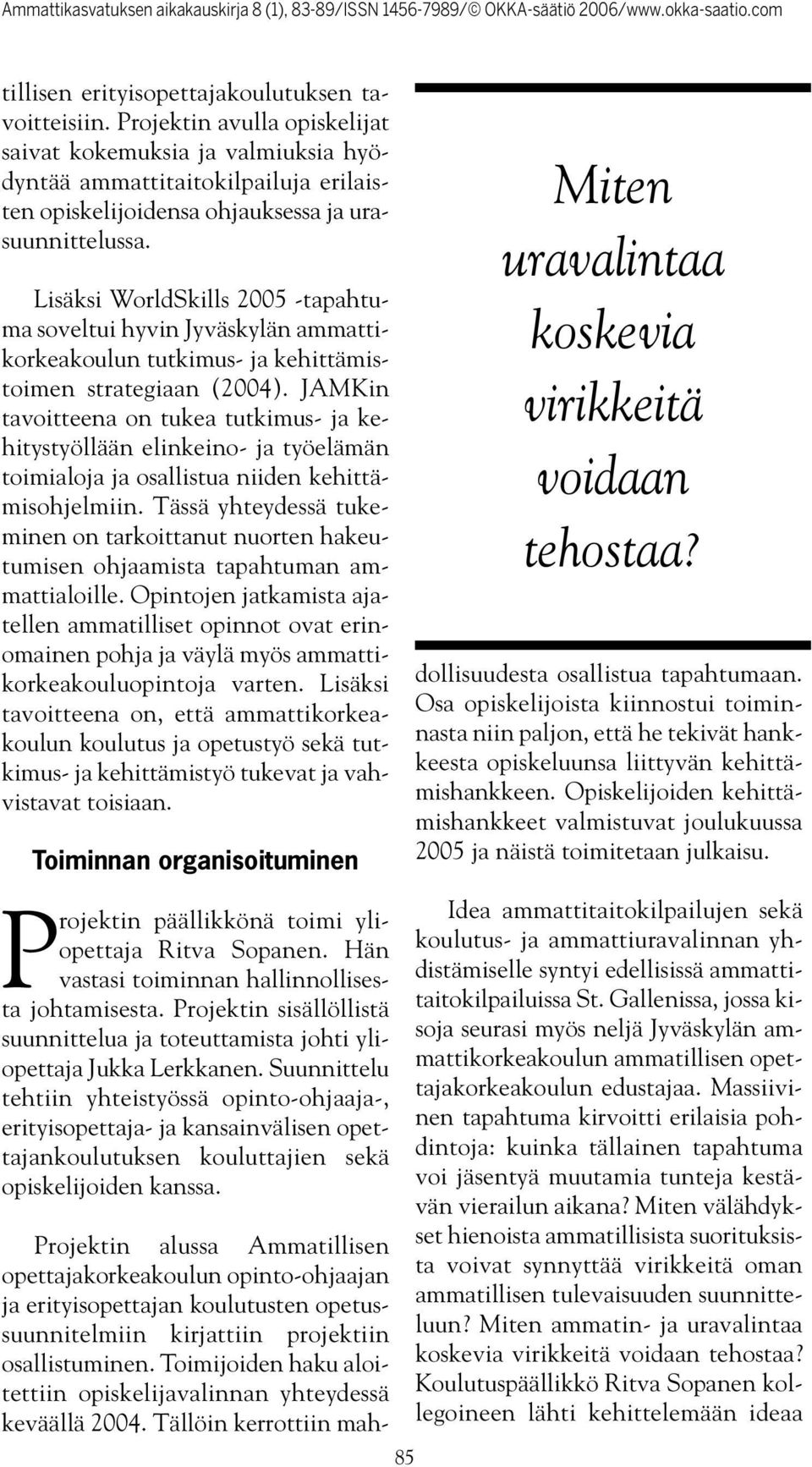 Ammattikasvatuksen aikakauskirja 8 (1), 83-89/ISSN 1456-7989/© OKKA-säätiö 2006/www.okka-saatio.com

tillisen erityisopettajakoulutuksen tavoitteisiin. Projektin avulla opiskelijat saivat kokemuksia ja valmiuksia hyödyntää ammattitaitokilpailuja erilaisten opiskelijoidensa ohjauksessa ja urasuunnittelussa.

Lisäksi WorldSkills 2005 -tapahtuma soveltui hyvin Jyväskylän ammattikorkeakoulun tutkimus- ja kehittämistoimen strategiaan (2004). JAMKin tavoitteena on tukea tutkimus- ja kehitystyöllään elinkeino- ja työelämän toimialoja ja osallistua niiden kehittämisohjelmiin. Tässä yhteydessä tukeminen on tarkoittanut nuorten hakeutumisen ohjaamista tapahtuman ammattialoille. Opintojen jatkamista ajatellen ammatilliset opinnot ovat erinomainen pohja ja väylä myös ammattikorkeakouluopintoja varten. Lisäksi tavoitteena on, että ammattikorkeakoulun koulutus ja opetustyö sekä tutkimus- ja kehittämistyö tukevat ja vahvistavat toisiaan.

Toiminnan organisoituminen

Projektin päällikkönä toimi yliopettaja Ritva Sopanen. Hän vastasi toiminnan hallinnollisesta johtamisesta. Projektin sisällöllistä suunnittelua ja toteuttamista johti yliopettaja Jukka Lerkkanen. Suunnittelu tehtiin yhteistyössä opinto-ohjaaja-, erityisopettaja- ja kansainvälisen opettajankoulutuksen kouluttajien sekä opiskelijoiden kanssa.

Projektin alussa Ammatillisen opettajakorkeakoulun opinto-ohjaajan ja erityisopettajan koulutusten opetussuunnitelmiin kirjattiin projektiin osallistuminen. Toimijoiden haku aloitettiin opiskelijavalinnan yhteydessä keväällä 2004. Tällöin kerrottiin mah-

Miten uravalintaa koskevia virikkeitä voidaan tehostaa?

dollisuudesta osallistua tapahtumaan. Osa opiskelijoista kiinnostui toiminnasta niin paljon, että he tekivät hankkeesta opiskeluunsa liittyvän kehittämishankkeen. Opiskelijoiden kehittämishankkeet valmistuvat joulukuussa 2005 ja näistä toimitetaan julkaisu.

Idea ammattitaitokilpailujen sekä koulutus- ja ammattiuravalinnan yhdistämiselle syntyi edellisissä ammattitaitokilpailuissa St. Gallenissa, jossa kisoja seurasi myös neljä Jyväskylän ammattikorkeakoulun ammatillisen opettajakorkeakoulun edustajaa. Massiivinen tapahtuma kirvoitti erilaisia pohdintoja: kuinka tällainen tapahtuma voi jäsentyä muutamia tunteja kestävän vierailun aikana? Miten välähdykset hienoista ammatillisista suorituksista voivat synnyttää virikkeitä oman ammatillisen tulevaisuuden suunnitteluun? Miten ammatin- ja uravalintaa koskevia virikkeitä voidaan tehostaa? Koulutuspäällikkö Ritva Sopanen kollegoineen lähti kehittelemään ideaa

85